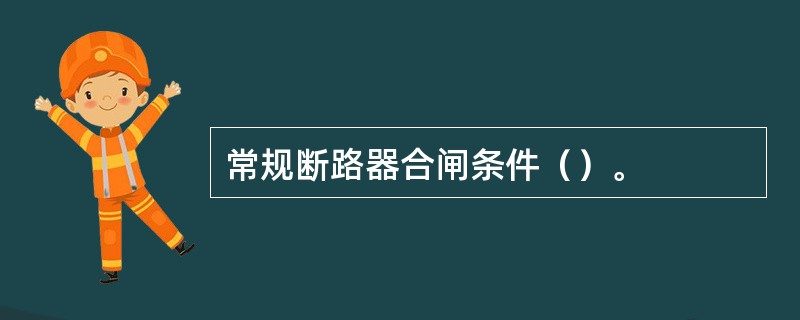 常规断路器合闸条件（）。